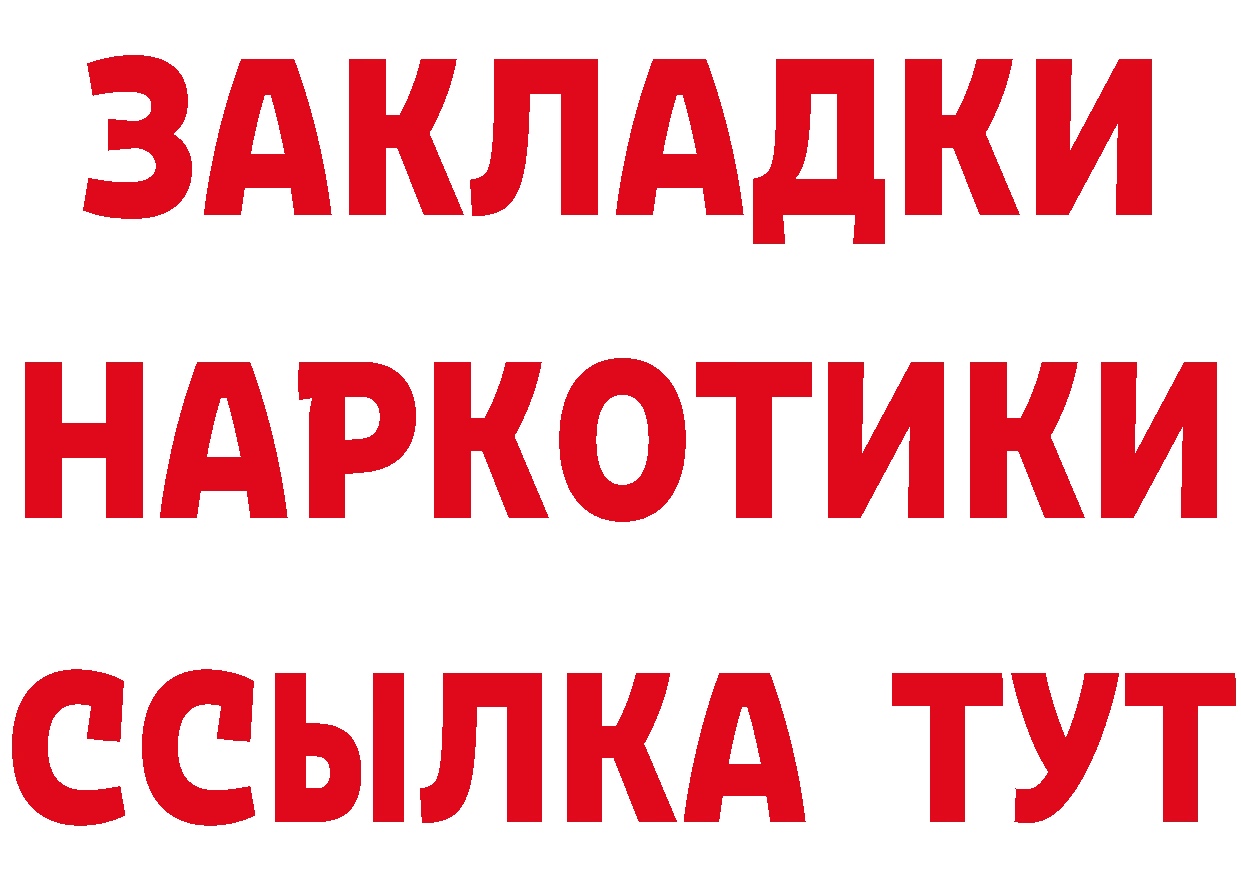 ЗАКЛАДКИ
НАРКОТИКИ
ССЫЛКА ТУТ